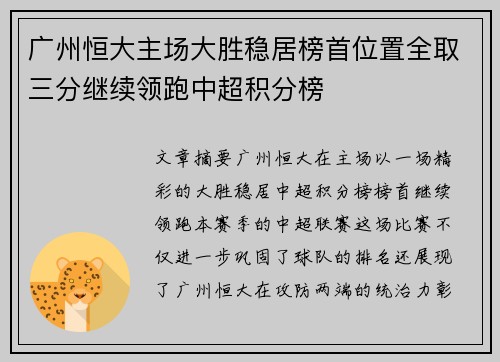 广州恒大主场大胜稳居榜首位置全取三分继续领跑中超积分榜

文章摘要广州恒大在主场以一场精彩的大胜稳居中超积分榜榜首继续领跑本赛季的中超联赛这场比赛不仅进一步巩固了球队的排名还展现了广州恒大在攻防两端的统治力彰